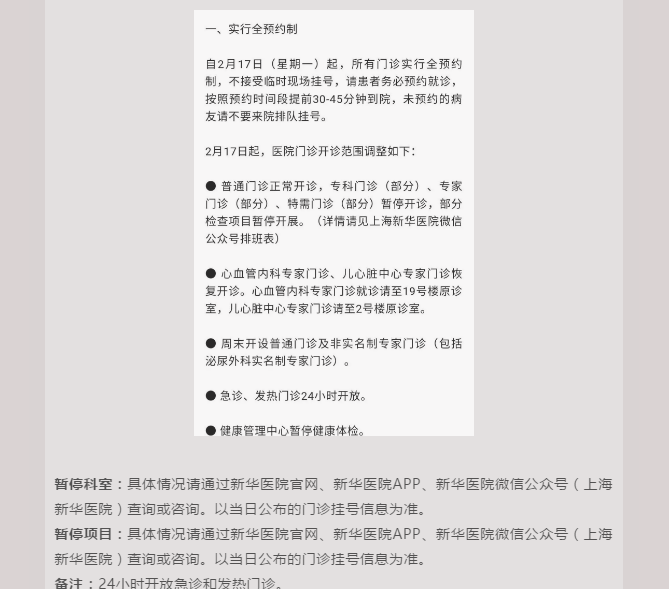 一、实行全预约制

自2月17日（星期一）起，所有门诊实行全预约制，不接受临时现场挂号，请患者务必预约就诊，按照预约时间段提前30-45分钟到院，未预约的病友请不要来院排队挂号。

2月17日起，医院门诊开诊范围调整如下：

● 普通门诊正常开诊，专科门诊（部分）、专家门诊（部分）、特需门诊（部分）暂停开诊，部分检查项目暂停开展。（详情请见上海新华医院微信公众号排班表）

● 心血管内科专家门诊、儿心脏中心专家门诊恢复开诊。心血管内科专家门诊就诊请至19号楼原诊室，儿心脏中心专家门诊请至2号楼原诊室。

● 周末开设普通门诊及非实名制专家门诊（包括泌尿外科实名制专家门诊）。

● 急诊、发热门诊24小时开放。

● 健康管理中心暂停健康体检。

暂停科室：具体情况请通过新华医院官网、新华医院APP、新华医院微信公众号（上海新华医院）查询或咨询。以当日公布的门诊挂号信息为准。

暂停项目：具体情况请通过新华医院官网、新华医院APP、新华医院微信公众号（上海新华医院）查询或咨询。以当日公布的门诊挂号信息为准。

备注：24小时开放急诊和发热门诊。